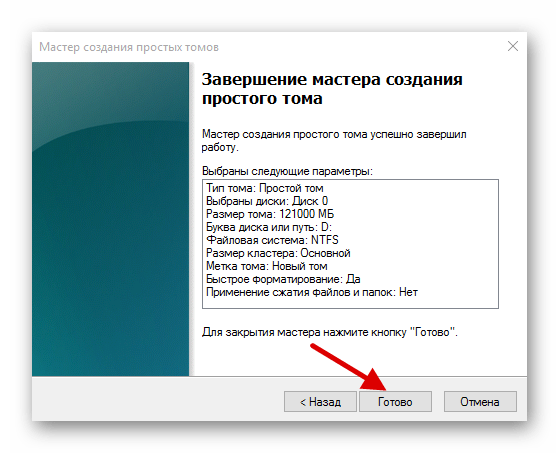 Мастер создания простых томов

Завершение мастера создания простого тома

Мастер создания простого тома успешно завершил работу.

Выбраны следующие параметры:

Тип тома: Простой том
Выбраны диски: Диск 0
Размер тома: 121000 МБ
Буква диска или путь: D:
Файловая система: NTFS
Размер кластера: Основной
Метка тома: Новый том
Быстрое форматирование: Да
Применение сжатия файлов и папок: Нет

Для закрытия мастера нажмите кнопку "Готово".

< Назад
Готово
Отмена